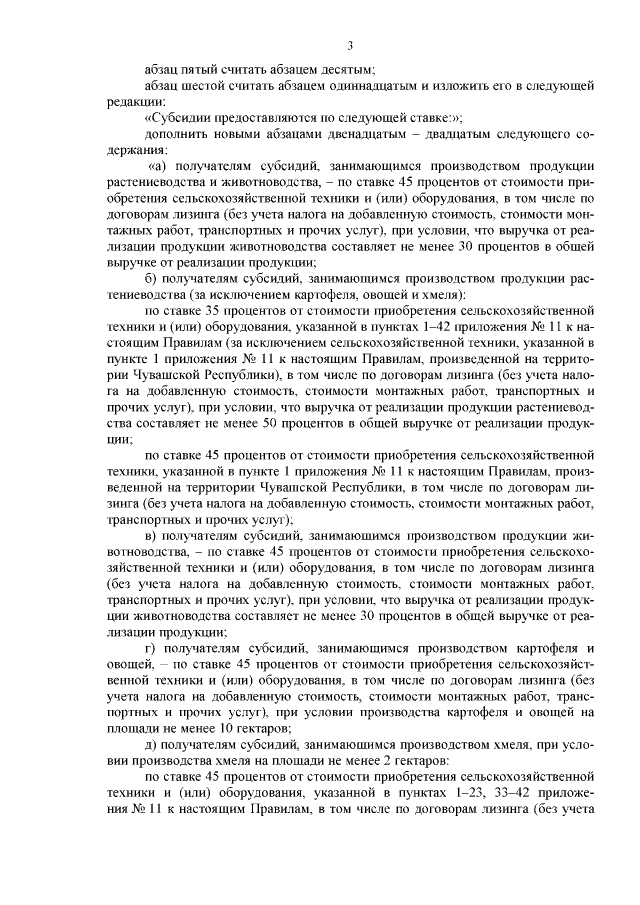 3

абзац пятый считать абзацем десятым;

абзац шестой считать абзацем одиннадцатым и изложить его в следующей редакции:

«Субсидии предоставляются по следующей ставке:»;

дополнить новыми абзацами двенадцатым – двадцатым следующего содержания:

«а) получателям субсидий, занимающимся производством продукции растениеводства и животноводства, – по ставке 45 процентов от стоимости приобретения сельскохозяйственной техники и (или) оборудования, в том числе по договорам лизинга (без учета налога на добавленную стоимость, стоимости монтажных работ, транспортных и прочих услуг), при условии, что выручка от реализации продукции животноводства составляет не менее 30 процентов в общей выручке от реализации продукции;

б) получателям субсидий, занимающимся производством продукции растениеводства (за исключением картофеля, овощей и хмеля):

по ставке 35 процентов от стоимости приобретения сельскохозяйственной техники и (или) оборудования, указанной в пунктах 1–42 приложения № 11 к настоящим Правилам (за исключением сельскохозяйственной техники, указанной в пункте 1 приложения № 11 к настоящим Правилам, произведенной на территории Чувашской Республики), в том числе по договорам лизинга (без учета налога на добавленную стоимость, стоимости монтажных работ, транспортных и прочих услуг), при условии, что выручка от реализации продукции растениеводства составляет не менее 50 процентов в общей выручке от реализации продукции;

по ставке 45 процентов от стоимости приобретения сельскохозяйственной техники, указанной в пункте 1 приложения № 11 к настоящим Правилам, произведенной на территории Чувашской Республики, в том числе по договорам лизинга (без учета налога на добавленную стоимость, стоимости монтажных работ, транспортных и прочих услуг);

в) получателям субсидий, занимающимся производством продукции животноводства, – по ставке 45 процентов от стоимости приобретения сельскохозяйственной техники и (или) оборудования, в том числе по договорам лизинга (без учета налога на добавленную стоимость, стоимости монтажных работ, транспортных и прочих услуг), при условии, что выручка от реализации продукции животноводства составляет не менее 30 процентов в общей выручке от реализации продукции;

г) получателям субсидий, занимающимся производством картофеля и овощей, – по ставке 45 процентов от стоимости приобретения сельскохозяйственной техники и (или) оборудования, в том числе по договорам лизинга (без учета налога на добавленную стоимость, стоимости монтажных работ, транспортных и прочих услуг), при условии производства картофеля и овощей на площади не менее 10 гектаров;

д) получателям субсидий, занимающимся производством хмеля, при условии производства хмеля на площади не менее 2 гектаров:

по ставке 45 процентов от стоимости приобретения сельскохозяйственной техники и (или) оборудования, указанной в пунктах 1–23, 33–42 приложения № 11 к настоящим Правилам, в том числе по договорам лизинга (без учета